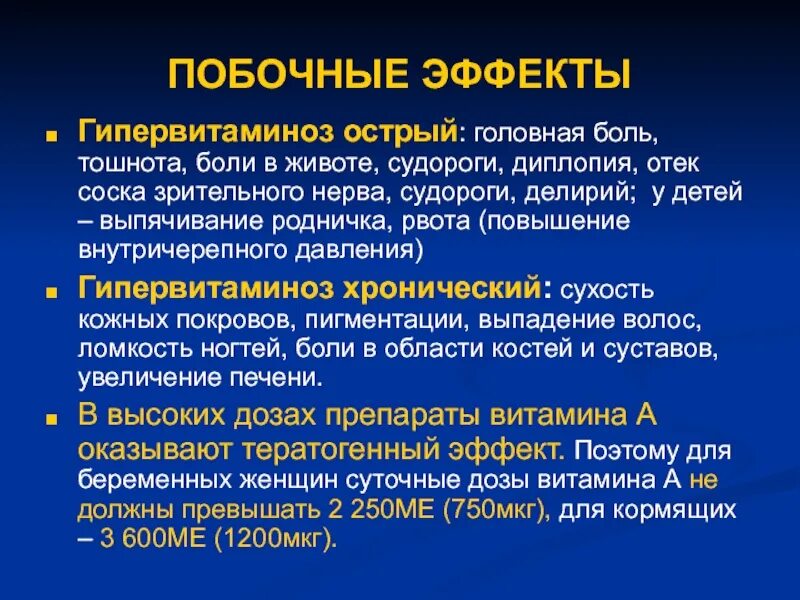 ПОБОЧНЫЕ ЭФФЕКТЫ

■ Гипервитаминоз острый: головная боль, тошнота, боли в животе, судороги, диплопия, отек соска зрительного нерва, судороги, делирий; у детей – выпячивание родничка, рвота (повышение внутричерепного давления)

■ Гипервитаминоз хронический: сухость кожных покровов, пигментации, выпадение волос, ломкость ногтей, боли в области костей и суставов, увеличение печени.

■ В высоких дозах препараты витамина А оказывают тератогенный эффект. Поэтому для беременных женщин суточные дозы витамина А не должны превышать 2 250МЕ (750мкг), для кормящих – 3 600МЕ (1200мкг).